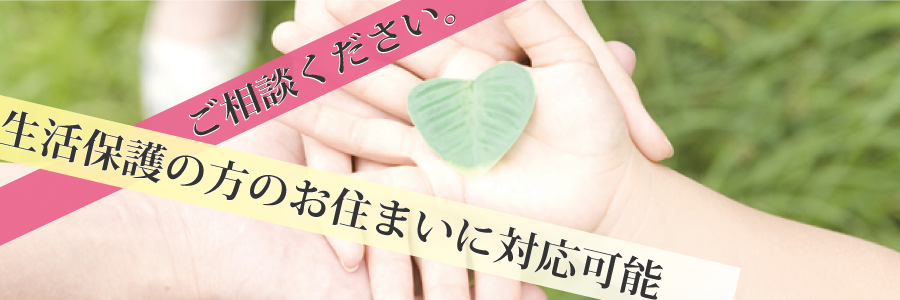 ご相談ください。

生活保護の方のお住まいに対応可能